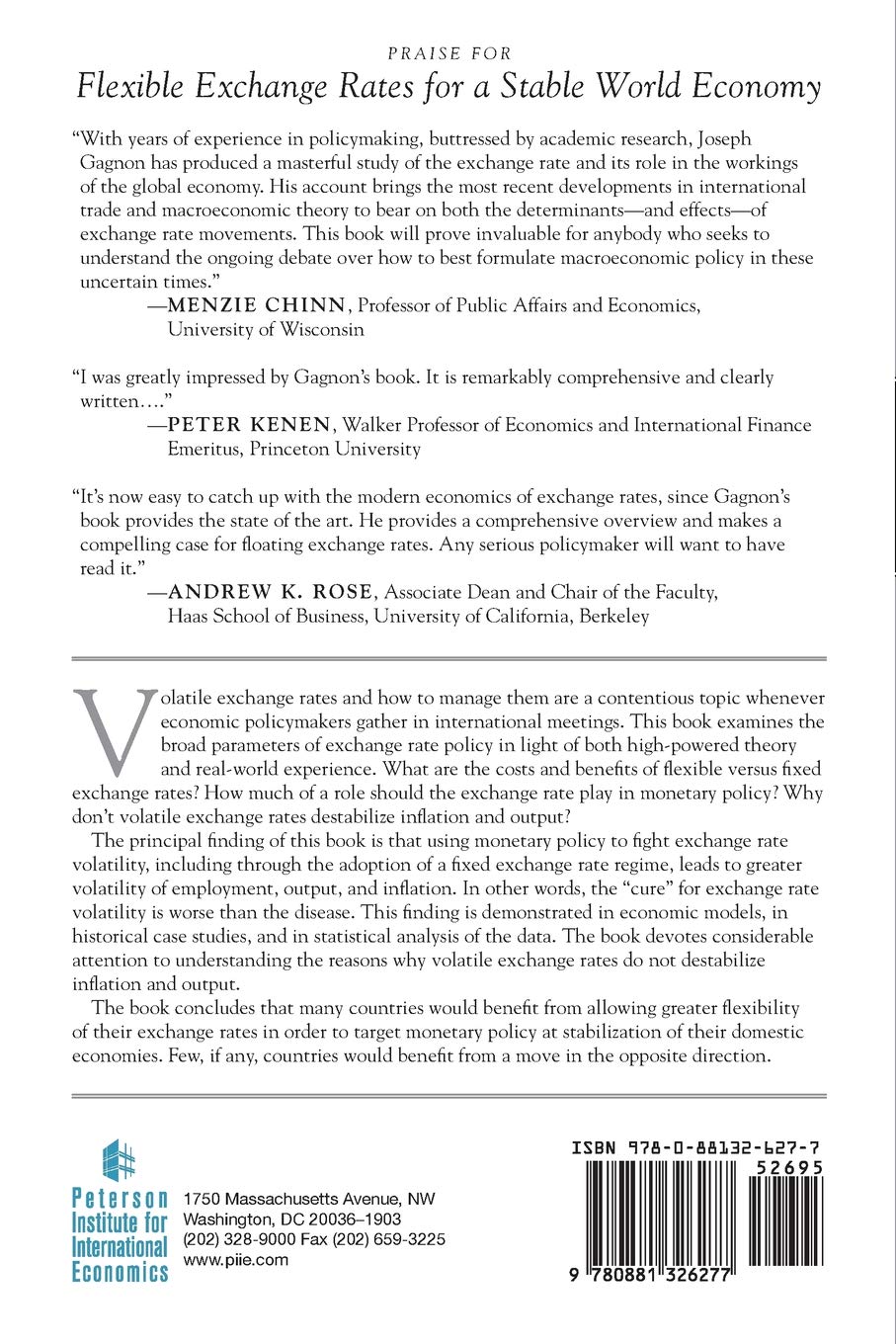 PRAISE FOR

Flexible Exchange Rates for a Stable World Economy

"With years of experience in policymaking, buttressed by academic research, Joseph Gagnon has produced a masterful study of the exchange rate and its role in the workings of the global economy. His account brings the most recent developments in international trade and macroeconomic theory to bear on both the determinants—and effects—of exchange rate movements. This book will prove invaluable for anybody who seeks to understand the ongoing debate over how to best formulate macroeconomic policy in these uncertain times."
—MENZIE CHINN, Professor of Public Affairs and Economics, University of Wisconsin

"I was greatly impressed by Gagnon's book. It is remarkably comprehensive and clearly written…."
—PETER KENEN, Walker Professor of Economics and International Finance Emeritus, Princeton University

"It's now easy to catch up with the modern economics of exchange rates, since Gagnon's book provides the state of the art. He provides a comprehensive overview and makes a compelling case for floating exchange rates. Any serious policymaker will want to have read it."
—ANDREW K. ROSE, Associate Dean and Chair of the Faculty, Haas School of Business, University of California, Berkeley

Volatile exchange rates and how to manage them are a contentious topic whenever economic policymakers gather in international meetings. This book examines the broad parameters of exchange rate policy in light of both high-powered theory and real-world experience. What are the costs and benefits of flexible versus fixed exchange rates? How much of a role should the exchange rate play in monetary policy? Why don't volatile exchange rates destabilize inflation and output?

The principal finding of this book is that using monetary policy to fight exchange rate volatility, including through the adoption of a fixed exchange rate regime, leads to greater volatility of employment, output, and inflation. In other words, the "cure" for exchange rate volatility is worse than the disease. This finding is demonstrated in economic models, in historical case studies, and in statistical analysis of the data. The book devotes considerable attention to understanding the reasons why volatile exchange rates do not destabilize inflation and output.

The book concludes that many countries would benefit from allowing greater flexibility of their exchange rates in order to target monetary policy at stabilization of their domestic economies. Few, if any, countries would benefit from a move in the opposite direction.

Peterson Institute for International Economics

1750 Massachusetts Avenue, NW
Washington, DC 20036–1903
(202) 328-9000 Fax (202) 659-3225
www.piie.com

ISBN 978-0-88132-627-7
52695
9 780881 326277